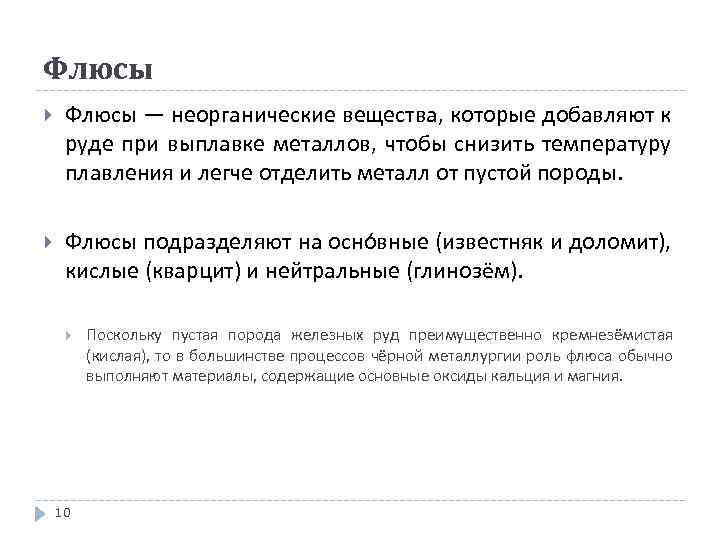 Флюсы

Флюсы — неорганические вещества, которые добавляют к руде при выплавке металлов, чтобы снизить температуру плавления и легче отделить металл от пустой породы.

Флюсы подразделяют на осно́вные (известняк и доломит), кислые (кварцит) и нейтральные (глинозём).

Поскольку пустая порода железных руд преимущественно кремнезёмистая (кислая), то в большинстве процессов чёрной металлургии роль флюса обычно выполняют материалы, содержащие основные оксиды кальция и магния.

10